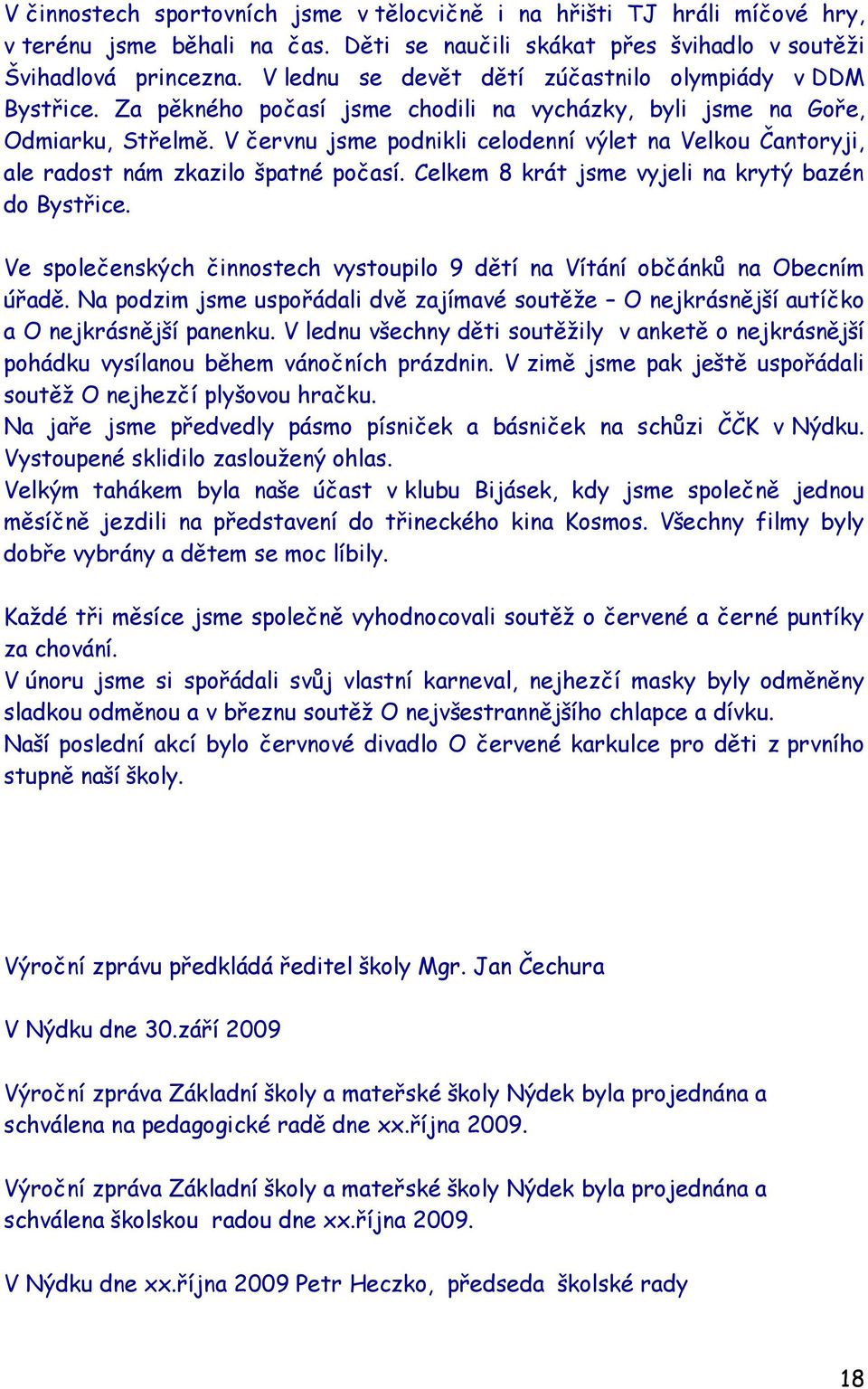 V činnostech sportovních jsme v tělocvičně i na hřišti TJ hráli míčové hry, v terénu jsme běhali na čas. Děti se naučili skákat přes švihadlo v soutěži Švihadlová princezna. V lednu se devět dětí zúčastnilo olympiády v DDM Bystřice. Za pěkného počasí jsme chodili na vycházky, byli jsme na Goře, Odmiarku, Střelmě. V červnu jsme podnikli celodenní výlet na Velkou Čantoryji, ale radost nám zkazilo špatné počasí. Celkem 8 krát jsme vyjeli na krytý bazén do Bystřice.

Ve společenských činnostech vystoupilo 9 dětí na Vítání občánků na Obecním úřadě. Na podzim jsme uspořádali dvě zajímavé soutěže – O nejkrásnější autíčko a O nejkrásnější panenku. V lednu všechny děti soutěžily v anketě o nejkrásnější pohádku vysílanou během vánočních prázdnin. V zimě jsme pak ještě uspořádali soutěž O nejhezčí plyšovou hračku.
Na jaře jsme předvedly pásmo písniček a básniček na schůzi ČČK v Nýdku. Vystoupené sklidilo zasloužený ohlas.
Velkým tahákem byla naše účast v klubu Bijásek, kdy jsme společně jednou měsíčně jezdili na představení do třineckého kina Kosmos. Všechny filmy byly dobře vybrány a dětem se moc líbily.

Každé tři měsíce jsme společně vyhodnocovali soutěž o červené a černé puntíky za chování.
V únoru jsme si spořádali svůj vlastní karneval, nejhezčí masky byly odměněny sladkou odměnou a v březnu soutěž O nejvšestrannějšího chlapce a dívku.
Naší poslední akcí bylo červnové divadlo O červené karkulce pro děti z prvního stupně naší školy.

Výroční zprávu předkládá ředitel školy Mgr. Jan Čechura

V Nýdku dne 30.září 2009

Výroční zpráva Základní školy a mateřské školy Nýdek byla projednána a schválena na pedagogické radě dne xx.října 2009.

Výroční zpráva Základní školy a mateřské školy Nýdek byla projednána a schválena školskou radou dne xx.října 2009.

V Nýdku dne xx.října 2009 Petr Heczko, předseda školské rady

18